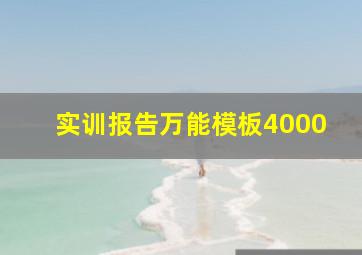 实训报告万能模板4000